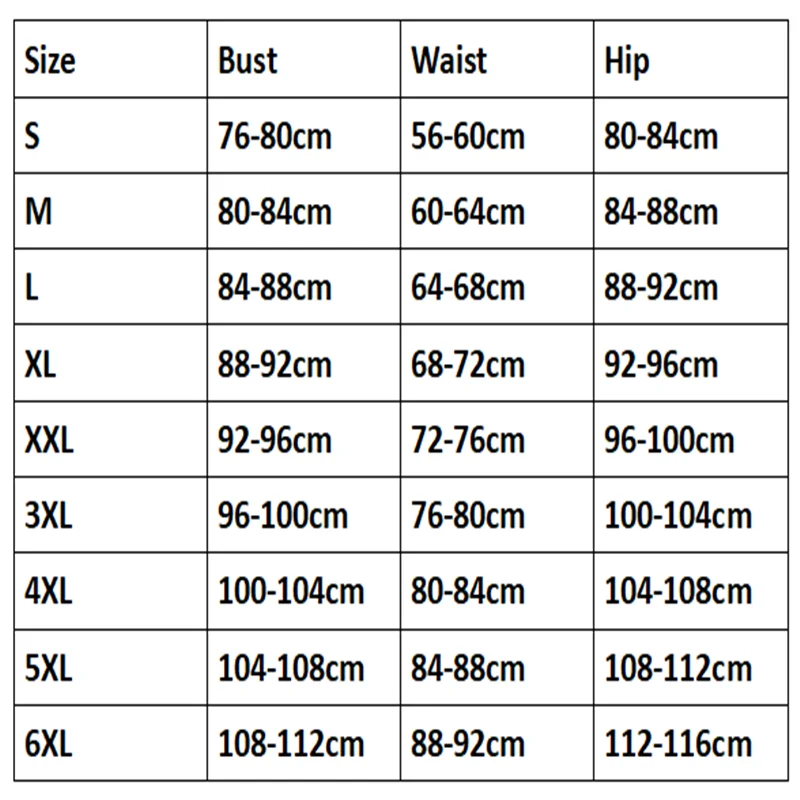 | Size | Bust | Waist | Hip |
|---|---|---|---|
| S | 76-80cm | 56-60cm | 80-84cm |
| M | 80-84cm | 60-64cm | 84-88cm |
| L | 84-88cm | 64-68cm | 88-92cm |
| XL | 88-92cm | 68-72cm | 92-96cm |
| XXL | 92-96cm | 72-76cm | 96-100cm |
| 3XL | 96-100cm | 76-80cm | 100-104cm |
| 4XL | 100-104cm | 80-84cm | 104-108cm |
| 5XL | 104-108cm | 84-88cm | 108-112cm |
| 6XL | 108-112cm | 88-92cm | 112-116cm |